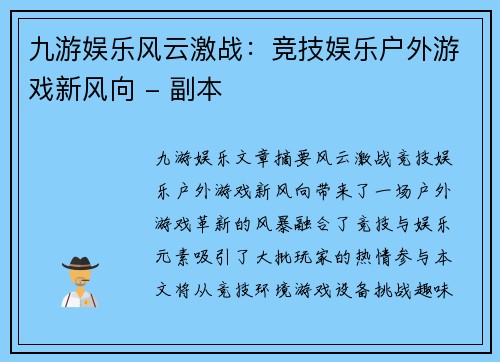 九游娱乐风云激战：竞技娱乐户外游戏新风向 – 副本

九游娱乐文章摘要风云激战竞技娱乐户外游戏新风向带来了一场户外游戏革新的风暴融合了竞技与娱乐元素吸引了大批玩家的热情参与本文将从竞技环境游戏设备挑战趣味